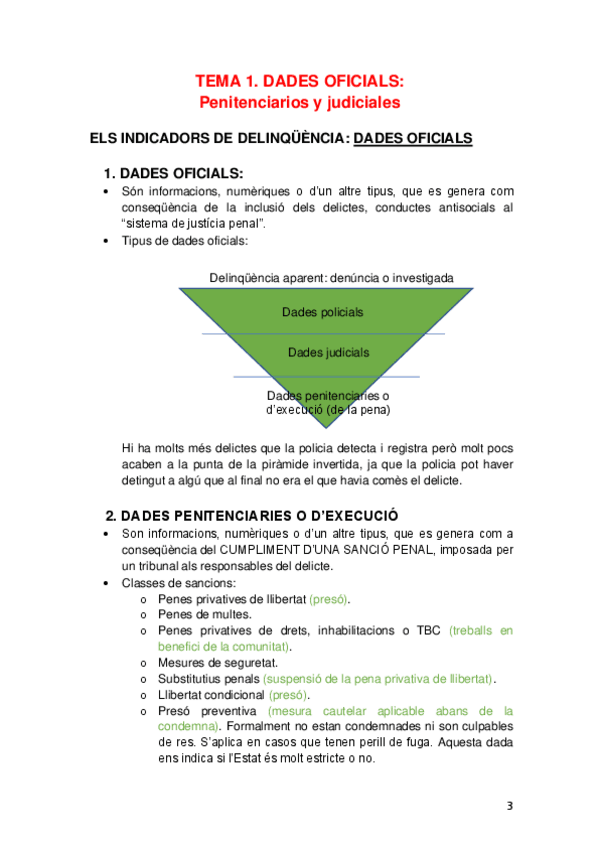 TEMA 1. DADES OFICIALS:
Penitenciarios y judiciales

ELS INDICADORS DE DELINQÜÈNCIA: DADES OFICIALS

1. DADES OFICIALS:
• Són informacions, numèriques o d'un altre tipus, que es genera com conseqüència de la inclusió dels delictes, conductes antisocials al "sistema de justícia penal".
• Tipus de dades oficials:

Delinqüència aparent: denúncia o investigada
Dades policials
Dades judicials
Dades penitenciaries o d'execució (de la pena)

Hi ha molts més delictes que la policia detecta i registra però molt pocs acaben a la punta de la piràmide invertida, ja que la policia pot haver detingut a algú que al final no era el que havia comès el delicte.

2. DADES PENITENCIARIES O D'EXECUCIÓ
• Son informacions, numèriques o d'un altre tipus, que es genera com a conseqüència del CUMPLIMENT D'UNA SANCIÓ PENAL, imposada per un tribunal als responsables del delicte.
• Classes de sancions:
o Penes privatives de llibertat (presó).
o Penes de multes.
o Penes privatives de drets, inhabilitacions o TBC (treballs en benefici de la comunitat).
o Mesures de seguretat.
o Substitutius penals (suspensió de la pena privativa de llibertat).
o Llibertat condicional (presó).
o Presó preventiva (mesura cautelar aplicable abans de la condemna). Formalment no estan condemnades ni son culpables de res. S'aplica en casos que tenen perill de fuga. Aquesta dada ens indica si l'Estat és molt estricte o no.

3